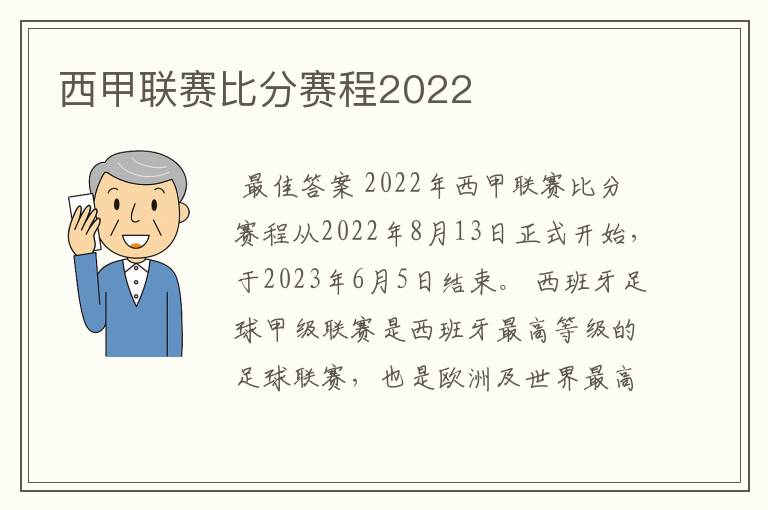 西甲联赛比分赛程2022

最佳答案 2022年西甲联赛比分赛程从2022年8月13日正式开始，于2023年6月5日结束。 西班牙足球甲级联赛是西班牙最高等级的足球联赛， 也是欧洲及世界最高